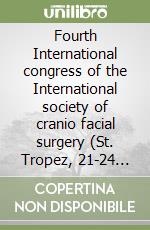 unilibro

Fourth International congress of the International society of cranio facial surgery (St. Tropez, 21-24...

COPERTINA NON DISPONIBILE